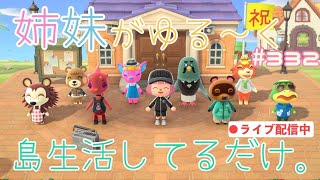 姉妹がゆる〜く

祝

#332

●ライブ配信中

島生活してるだけ。